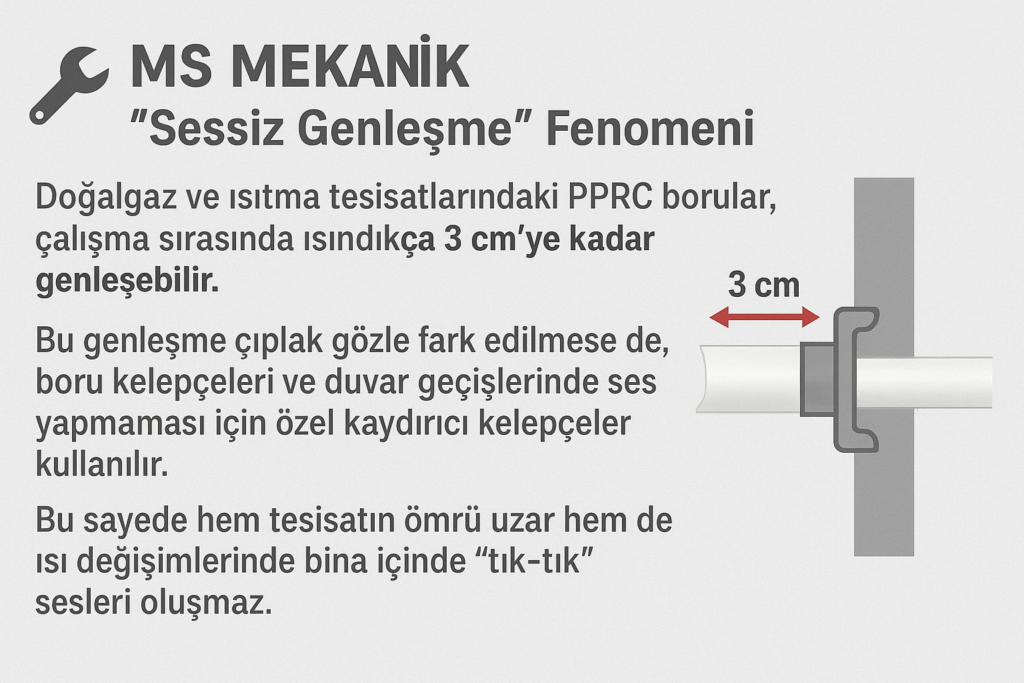 MS MEKANİK
"Sessiz Genleşme" Fenomeni

Doğalgaz ve ısıtma tesisatlarındaki PPRC borular, çalışma sırasında ısındıkça 3 cm'ye kadar genleşebilir.

Bu genleşme çıplak gözle fark edilmese de, boru kelepçeleri ve duvar geçişlerinde ses yapmaması için özel kaydırıcı kelepçeler kullanılır.

Bu sayede hem tesisatın ömrü uzar hem de ısı değişimlerinde bina içinde "tık-tık" sesleri oluşmaz.

3 cm